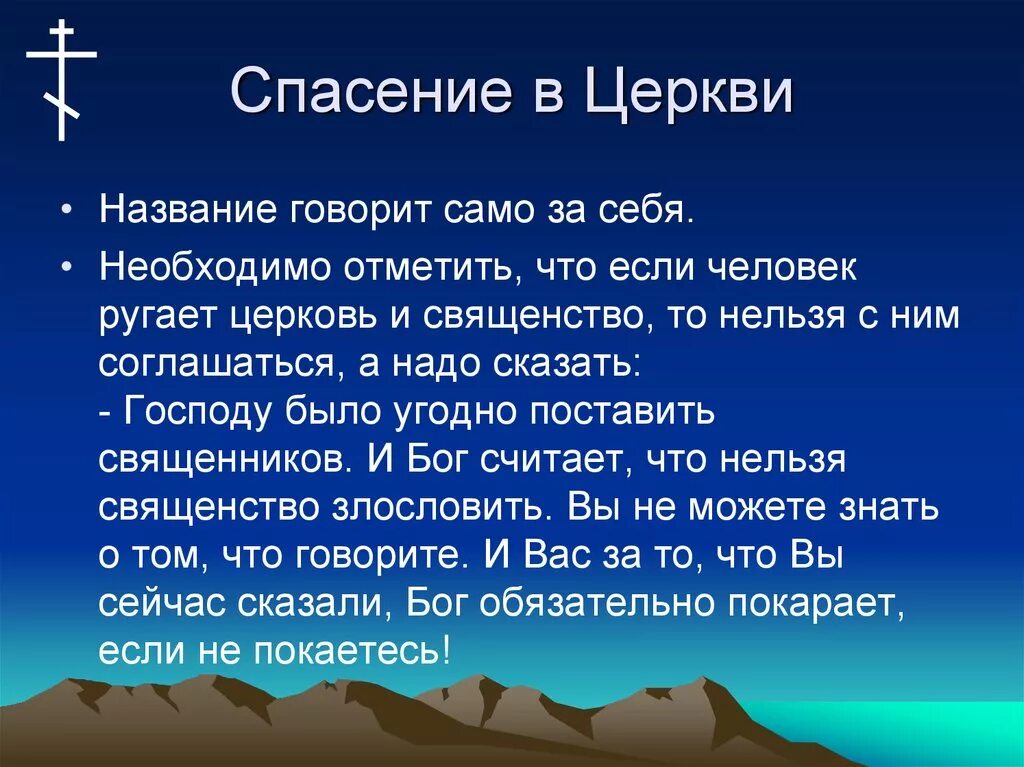 Спасение в Церкви

• Название говорит само за себя.

• Необходимо отметить, что если человек ругает церковь и священство, то нельзя с ним соглашаться, а надо сказать:
- Господу было угодно поставить священников. И Бог считает, что нельзя священство злословить. Вы не можете знать о том, что говорите. И Вас за то, что Вы сейчас сказали, Бог обязательно покарает, если не покаетесь!